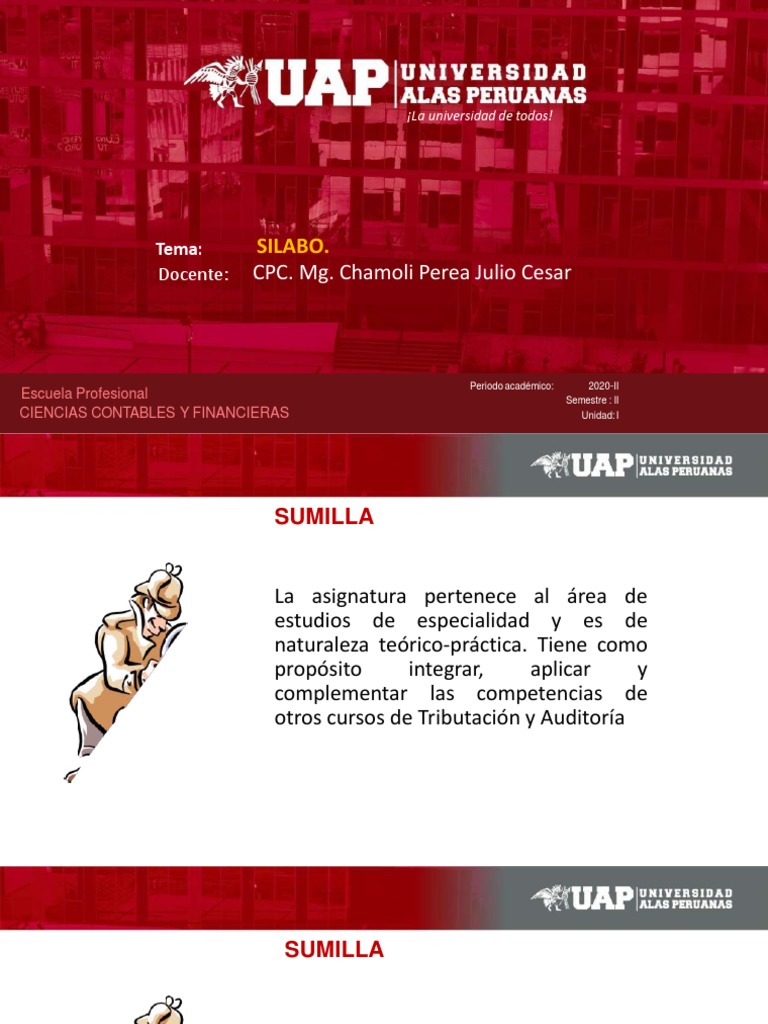 UAP UNIVERSIDAD ALAS PERUANAS
¡La universidad de todos!

Tema: SILABO.
Docente: CPC. Mg. Chamoli Perea Julio Cesar

Escuela Profesional
CIENCIAS CONTABLES Y FINANCIERAS

Periodo académico: 2020-II
Semestre : II
Unidad: I

UAP UNIVERSIDAD ALAS PERUANAS

SUMILLA

La asignatura pertenece al área de estudios de especialidad y es de naturaleza teórico-práctica. Tiene como propósito integrar, aplicar y complementar las competencias de otros cursos de Tributación y Auditoría

UAP UNIVERSIDAD ALAS PERUANAS

SUMILLA